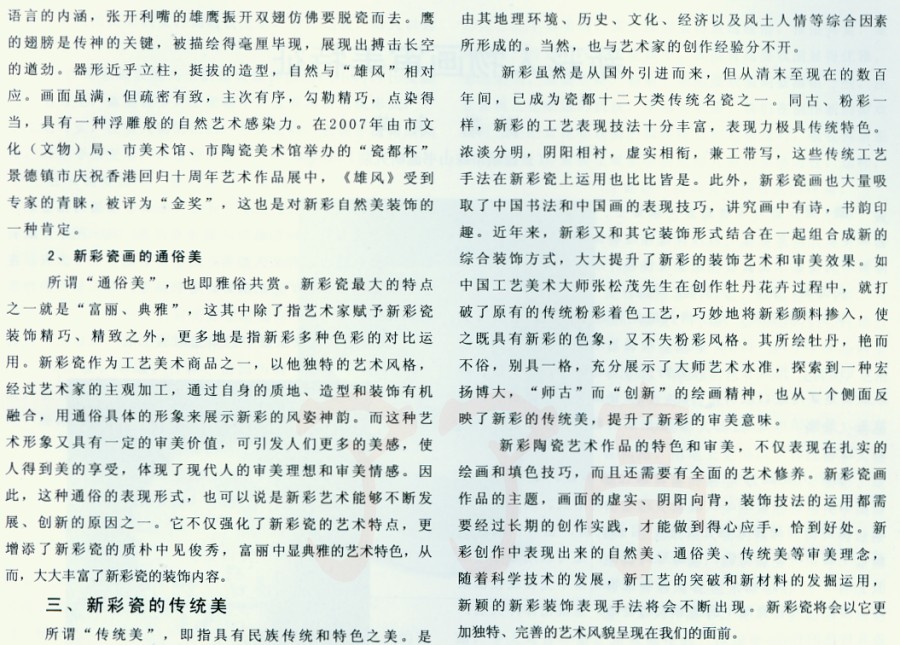 语言的内涵，张开利嘴的雄鹰振开双翅仿佛要脱瓷而去。鹰的翅膀是传神的关键，被描绘得毫厘毕现，展现出搏击长空的遒劲。器形近乎立柱，挺拔的造型，自然与“雄风”相对应。画面虽满，但疏密有致，主次有序，勾勒精巧，点染得当，具有一种浮雕般的自然艺术感染力。在2007年由市文化（文物）局、市美术馆、市陶瓷美术馆举办的“瓷都杯”景德镇市庆祝香港回归十周年艺术作品展中，《雄风》受到专家的青睐，被评为“金奖”，这也是对新彩自然美装饰的一种肯定。

2、新彩瓷画的通俗美

所谓“通俗美”，也即雅俗共赏。新彩瓷最大的特点之一就是“富丽、典雅”，这其中除了指艺术家赋予新彩瓷装饰精巧、精致之外，更多地是指新彩多种色彩的对比运用。新彩瓷作为工艺美术商品之一，以他独特的艺术风格，经过艺术家的主观加工，通过自身的质地、造型和装饰有机融合，用通俗具体的形象来展示新彩的风姿神韵。而这种艺术形象又具有一定的审美价值，可引发人们更多的美感，使人得到美的享受，体现了现代人的审美理想和审美情感。因此，这种通俗的表现形式，也可以说是新彩艺术能够不断发展、创新的原因之一。它不仅强化了新彩瓷的艺术特点，更增添了新彩瓷的质朴中见俊秀，富丽中显典雅的艺术特色，从而，大大丰富了新彩瓷的装饰内容。

三、新彩瓷的传统美

所谓“传统美”，即指具有民族传统和特色之美。是由其地理环境、历史、文化、经济以及风土人情等综合因素所形成的。当然，也与艺术家的创作经验分不开。

新彩虽然是从国外引进而来，但从清末至现在的数百年间，已成为瓷都十二大类传统名瓷之一。同古、粉彩一样，新彩的工艺表现技法十分丰富，表现力极具传统特色。浓淡分明，阴阳相衬，虚实相衔，兼工带写，这些传统工艺手法在新彩瓷上运用也比比皆是。此外，新彩瓷画也大量吸取了中国书法和中国画的表现技巧，讲究画中有诗，书韵印趣。近年来，新彩又和其它装饰形式结合在一起组合成新的综合装饰方式，大大提升了新彩的装饰艺术和审美效果。如中国工艺美术大师张松茂先生在创作牡丹花卉过程中，就打破了原有的传统粉彩着色工艺，巧妙地将新彩颜料掺入，使之既具有新彩的色象，又不失粉彩风格。其所绘牡丹，艳而不俗，别具一格，充分展示了大师艺术水准，探索到一种宏扬博大，“师古”而“创新”的绘画精神，也从一个侧面反映了新彩的传统美，提升了新彩的审美意味。

新彩陶瓷艺术作品的特色和审美，不仅表现在扎实的绘画和填色技巧，而且还需要有全面的艺术修养。新彩瓷画作品的主题，画面的虚实、阴阳向背，装饰技法的运用都需要经过长期的创作实践，才能做到得心应手，恰到好处。新彩创作中表现出来的自然美、通俗美、传统美等审美理念，随着科学技术的发展，新工艺的突破和新材料的发掘运用，新颖的新彩装饰表现手法将会不断出现。新彩瓷将会以它更加独特、完善的艺术风貌呈现在我们的面前。